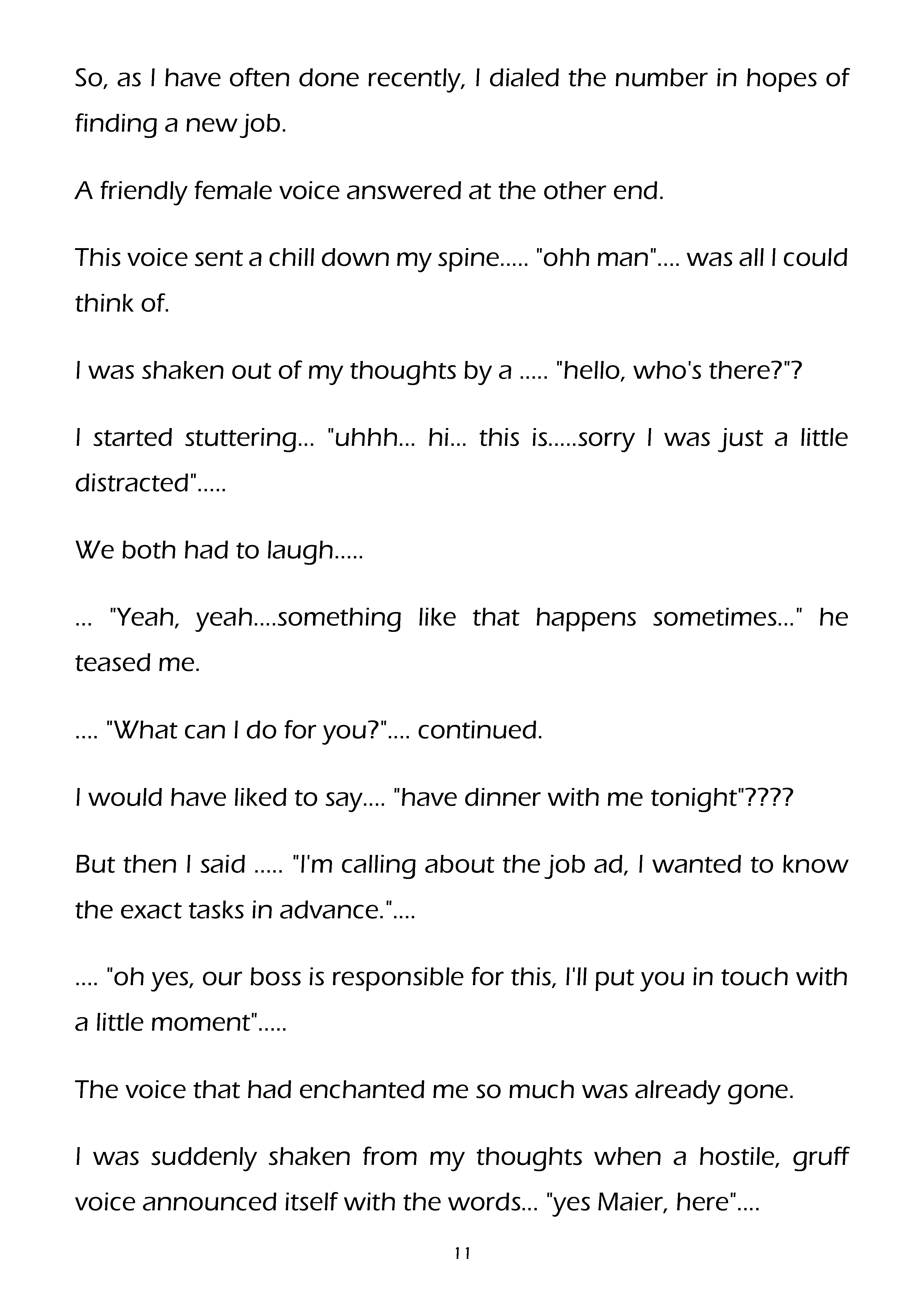 So, as I have often done recently, I dialed the number in hopes of finding a new job.

A friendly female voice answered at the other end.

This voice sent a chill down my spine..... "ohh man".... was all I could think of.

I was shaken out of my thoughts by a ..... "hello, who's there?"?

I started stuttering... "uhhh... hi... this is.....sorry I was just a little distracted".....

We both had to laugh.....

... "Yeah, yeah....something like that happens sometimes..." he teased me.

.... "What can I do for you?".... continued.

I would have liked to say.... "have dinner with me tonight"????

But then I said ..... "I'm calling about the job ad, I wanted to know the exact tasks in advance."....

.... "oh yes, our boss is responsible for this, I'll put you in touch with a little moment".....

The voice that had enchanted me so much was already gone.

I was suddenly shaken from my thoughts when a hostile, gruff voice announced itself with the words... "yes Maier, here"....

11